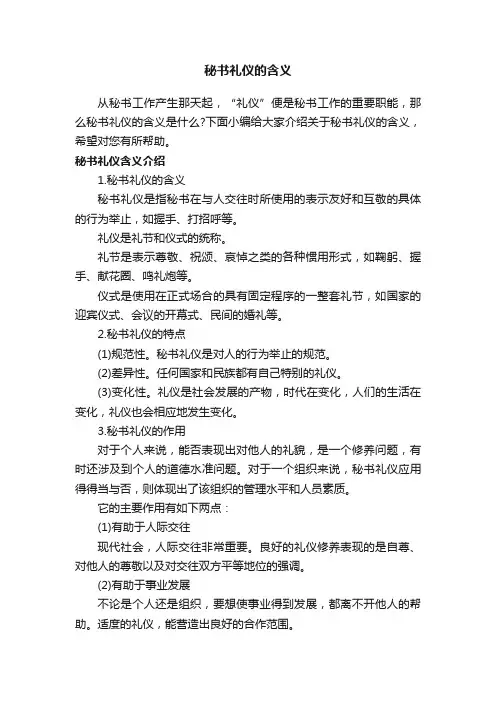 秘书礼仪的含义

从秘书工作产生那天起，“礼仪”便是秘书工作的重要职能，那么秘书礼仪的含义是什么?下面小编给大家介绍关于秘书礼仪的含义，希望对您有所帮助。

秘书礼仪含义介绍

1.秘书礼仪的含义

秘书礼仪是指秘书在与人交往时所使用的表示友好和互敬的具体的行为举止，如握手、打招呼等。

礼仪是礼节和仪式的统称。

礼节是表示尊敬、祝颂、哀悼之类的各种惯用形式，如鞠躬、握手、献花圈、鸣礼炮等。

仪式是使用在正式场合的具有固定程序的一整套礼节，如国家的迎宾仪式、会议的开幕式、民间的婚礼等。

2.秘书礼仪的特点

(1)规范性。秘书礼仪是对人的行为举止的规范。

(2)差异性。任何国家和民族都有自己特别的礼仪。

(3)变化性。礼仪是社会发展的产物，时代在变化，人们的生活在变化，礼仪也会相应地发生变化。

3.秘书礼仪的作用

对于个人来说，能否表现出对他人的礼貌，是一个修养问题，有时还涉及到个人的道德水准问题。对于一个组织来说，秘书礼仪应用得得当与否，则体现出了该组织的管理水平和人员素质。

它的主要作用有如下两点：

(1)有助于人际交往

现代社会，人际交往非常重要。良好的礼仪修养表现的是自尊、对他人的尊敬以及对交往双方平等地位的强调。

(2)有助于事业发展

不论是个人还是组织，要想使事业得到发展，都离不开他人的帮助。适度的礼仪，能营造出良好的合作范围。